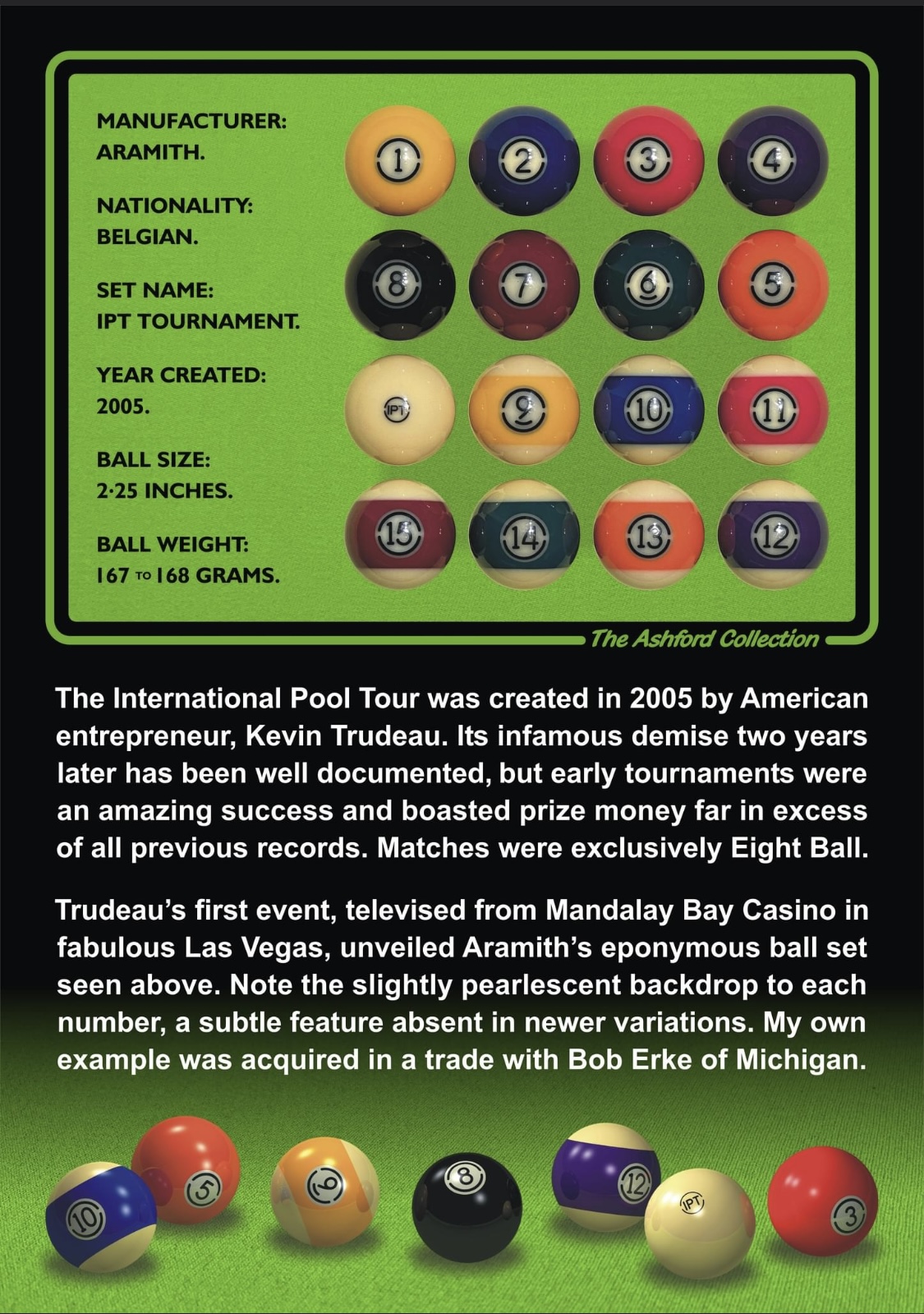 MANUFACTURER:
ARAMITH.

NATIONALITY:
BELGIAN.

SET NAME:
IPT TOURNAMENT.

YEAR CREATED:
2005.

BALL SIZE:
2·25 INCHES.

BALL WEIGHT:
167 TO 168 GRAMS.

1 2 3 4
8 7 6 5
IPT 9 10 11
15 14 13 12

The Ashford Collection

The International Pool Tour was created in 2005 by American entrepreneur, Kevin Trudeau. Its infamous demise two years later has been well documented, but early tournaments were an amazing success and boasted prize money far in excess of all previous records. Matches were exclusively Eight Ball.

Trudeau's first event, televised from Mandalay Bay Casino in fabulous Las Vegas, unveiled Aramith's eponymous ball set seen above. Note the slightly pearlescent backdrop to each number, a subtle feature absent in newer variations. My own example was acquired in a trade with Bob Erke of Michigan.

10 5 9 8 12 IPT 3